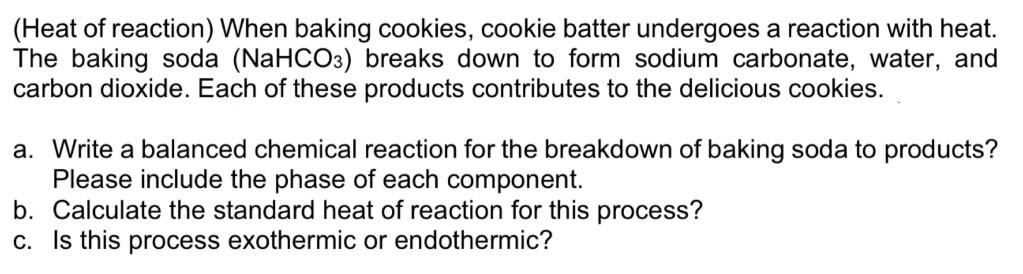 (Heat of reaction) When baking cookies, cookie batter undergoes a reaction with heat. The baking soda ($NaHCO_3$) breaks down to form sodium carbonate, water, and carbon dioxide. Each of these products contributes to the delicious cookies.

a. Write a balanced chemical reaction for the breakdown of baking soda to products? Please include the phase of each component.
b. Calculate the standard heat of reaction for this process?
c. Is this process exothermic or endothermic?